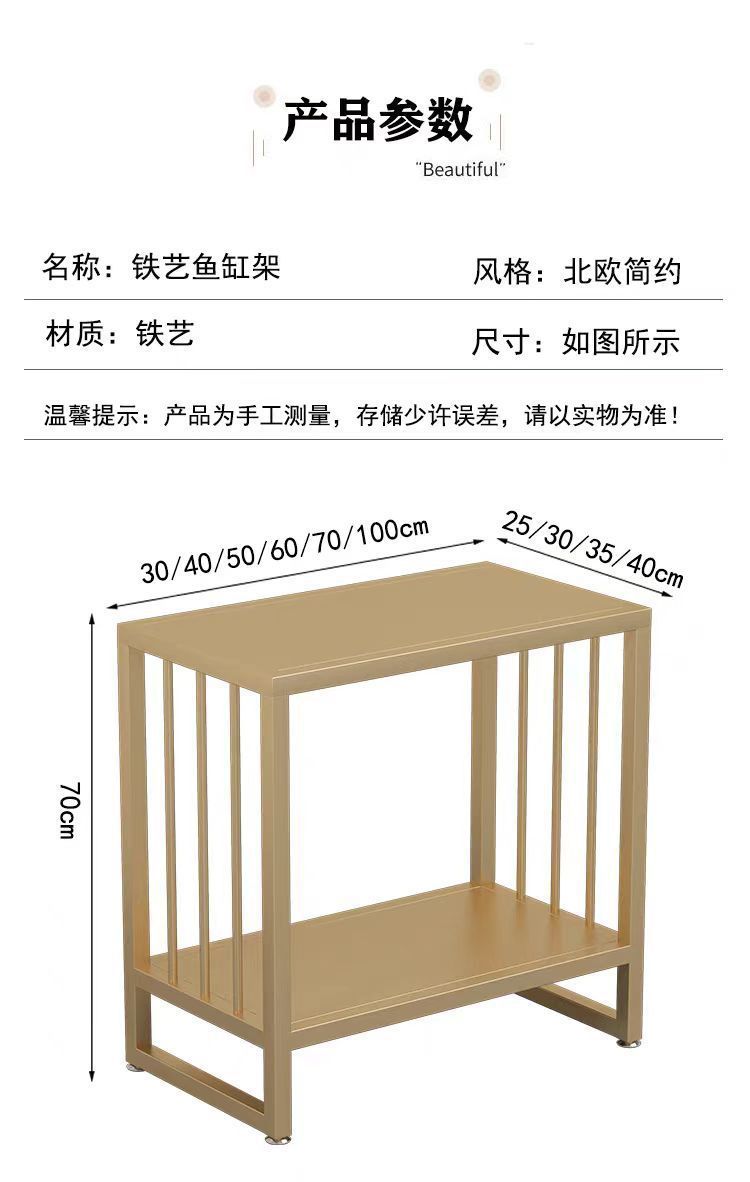 产品参数
"Beautiful"

名称：铁艺鱼缸架 风格：北欧简约

材质：铁艺 尺寸：如图所示

温馨提示：产品为手工测量，存储少许误差，请以实物为准！

30/40/50/60/70/100cm

25/30/35/40cm

70cm